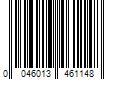 0 046013 461148